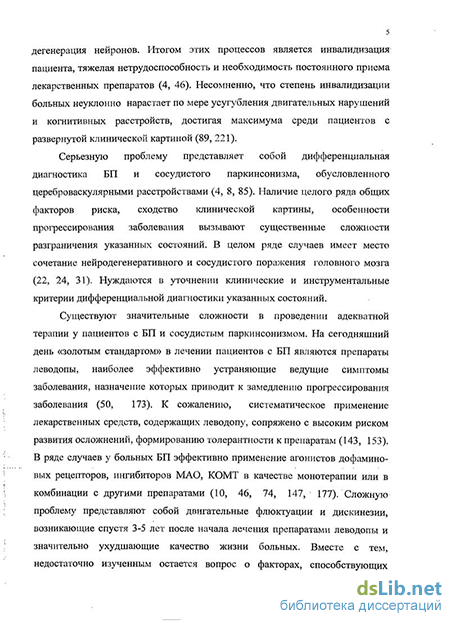 5

дегенерация нейронов. Итогом этих процессов является инвалидизация пациента, тяжелая нетрудоспособность и необходимость постоянного приема лекарственных препаратов (4, 46). Несомненно, что степень инвалидизации больных неуклонно нарастает по мере усугубления двигательных нарушений и когнитивных расстройств, достигая максимума среди пациентов с развернутой клинической картиной (89, 221).

Серьезную проблему представляет собой дифференциальная диагностика БП и сосудистого паркинсонизма, обусловленного цереброваскулярными расстройствами (4, 8, 85). Наличие целого ряда общих факторов риска, сходство клинической картины, особенности прогрессирования заболевания вызывают существенные сложности разграничения указанных состояний. В целом ряде случаев имеет место сочетание нейродегенеративного и сосудистого поражения головного мозга (22, 24, 31). Нуждаются в уточнении клинические и инструментальные критерии дифференциальной диагностики указанных состояний.

Существуют значительные сложности в проведении адекватной терапии у пациентов с БП и сосудистым паркинсонизмом. На сегодняшний день «золотым стандартом» в лечении пациентов с БП являются препараты леводопы, наиболее эффективно устраняющие ведущие симптомы заболевания, назначение которых приводит к замедлению прогрессирования заболевания (50, 173). К сожалению, систематическое применение лекарственных средств, содержащих леводопу, сопряжено с высоким риском развития осложнений, формированию толерантности к препаратам (143, 153). В ряде случаев у больных БП эффективно применение агонистов дофаминовых рецепторов, ингибиторов МАО, КОМТ в качестве монотерапии или в комбинации с другими препаратами (10, 46, 74, 147, 177). Сложную проблему представляют собой двигательные флюктуации и дискинезии, возникающие спустя 3-5 лет после начала лечения препаратами леводопы и значительно ухудшающие качество жизни больных. Вместе с тем, недостаточно изученным остается вопрос о факторах, способствующих

dsLib.net
библиотека диссертаций